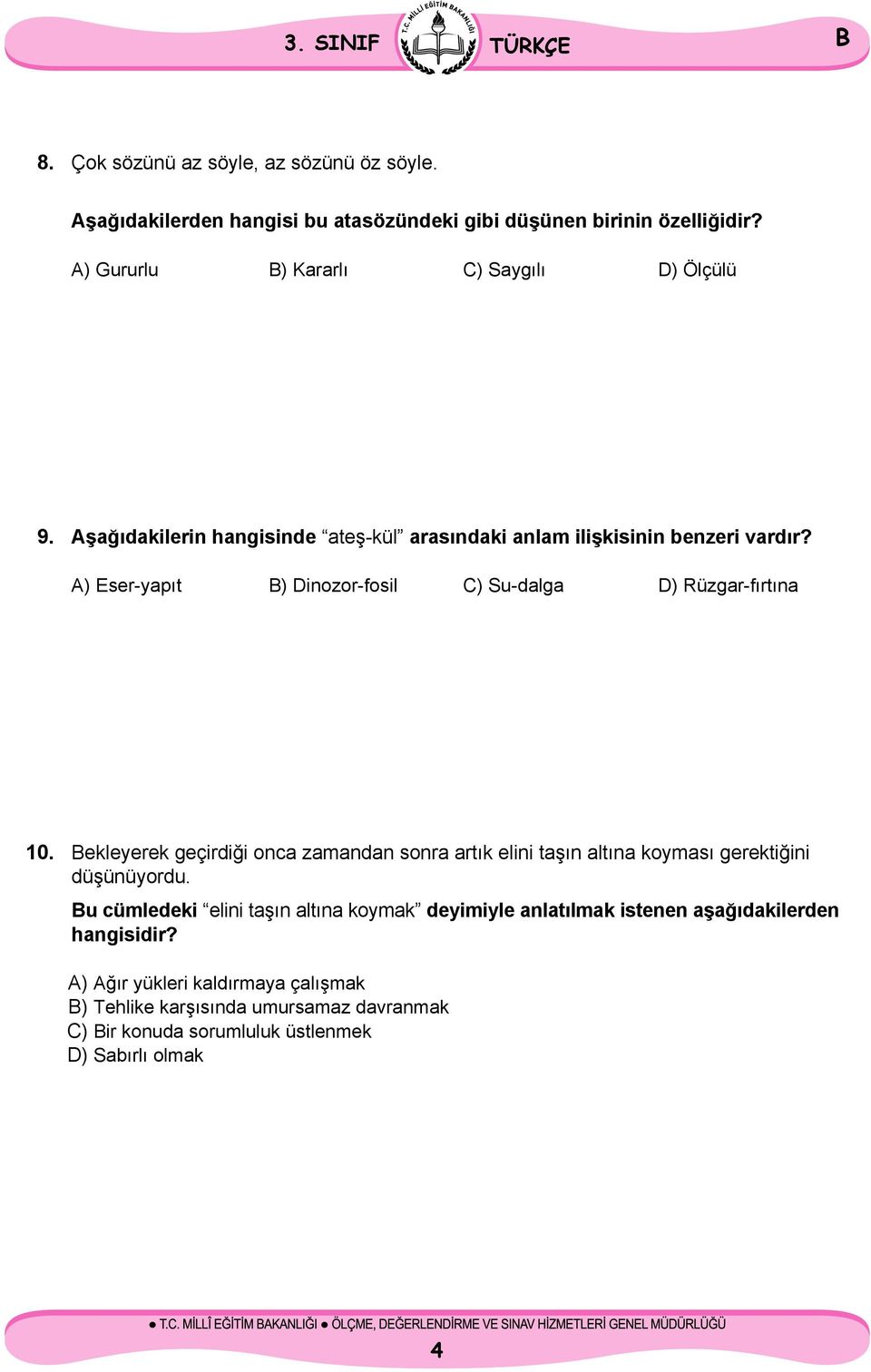 3. SINIF T.C. MİLLİ EĞİTİM BAKANLIĞI TÜRKÇE B

8. Çok sözünü az söyle, az sözünü öz söyle.

Aşağıdakilerden hangisi bu atasözündeki gibi düşünen birinin özelliğidir?

A) Gururlu B) Kararlı C) Saygılı D) Ölçülü

9. Aşağıdakilerin hangisinde “ateş-kül” arasındaki anlam ilişkisinin benzeri vardır?

A) Eser-yapıt B) Dinozor-fosil C) Su-dalga D) Rüzgar-fırtına

10. Bekleyerek geçirdiği onca zamandan sonra artık elini taşın altına koyması gerektiğini düşünüyordu.

Bu cümledeki “elini taşın altına koymak” deyimiyle anlatılmak istenen aşağıdakilerden hangisidir?

A) Ağır yükleri kaldırmaya çalışmak
B) Tehlike karşısında umursamaz davranmak
C) Bir konuda sorumluluk üstlenmek
D) Sabırlı olmak

● T.C. MİLLÎ EĞİTİM BAKANLIĞI ● ÖLÇME, DEĞERLENDİRME VE SINAV HİZMETLERİ GENEL MÜDÜRLÜĞÜ

4